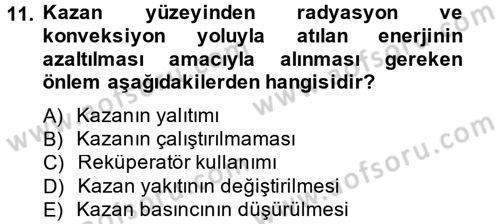 11. Kazan yüzeyinden radyasyon ve konveksiyon yoluyla atılan enerjinin azaltılması amacıyla alınması gereken önlem aşağıdakilerden hangisidir?

A) Kazanın yalıtımı
B) Kazanın çalıştırılmaması
C) Reküperatör kullanımı
D) Kazan yakıtının değiştirilmesi
E) Kazan basıncının düşürülmesi

www.aofsoru.com